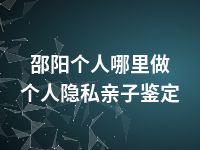 邵阳个人哪里做
个人隐私亲子鉴定